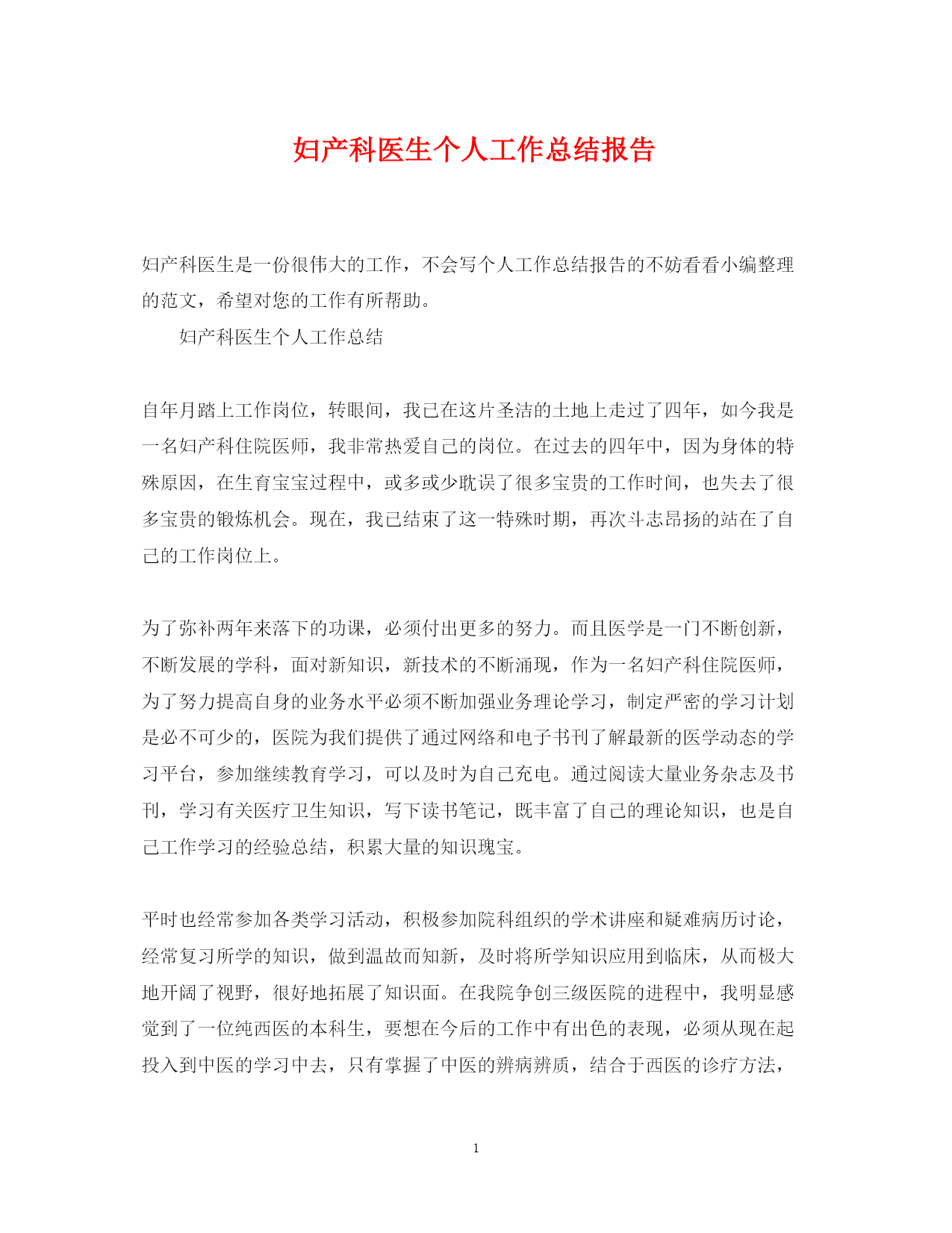 妇产科医生个人工作总结报告

妇产科医生是一份很伟大的工作，不会写个人工作总结报告的不妨看看小编整理的范文，希望对您的工作有所帮助。

妇产科医生个人工作总结

自年月踏上工作岗位，转眼间，我已在这片圣洁的土地上走过了四年，如今我是一名妇产科住院医师，我非常热爱自己的岗位。在过去的四年中，因为身体的特殊原因，在生育宝宝过程中，或多或少耽误了很多宝贵的工作时间，也失去了很多宝贵的锻炼机会。现在，我已结束了这一特殊时期，再次斗志昂扬的站在了自己的工作岗位上。

为了弥补两年来落下的功课，必须付出更多的努力。而且医学是一门不断创新，不断发展的学科，面对新知识，新技术的不断涌现，作为一名妇产科住院医师，为了努力提高自身的业务水平必须不断加强业务理论学习，制定严密的学习计划是必不可少的，医院为我们提供了通过网络和电子书刊了解最新的医学动态的学习平台，参加继续教育学习，可以及时为自己充电。通过阅读大量业务杂志及书刊，学习有关医疗卫生知识，写下读书笔记，既丰富了自己的理论知识，也是自己工作学习的经验总结，积累大量的知识瑰宝。

平时也经常参加各类学习活动，积极参加院科组织的学术讲座和疑难病历讨论，经常复习所学的知识，做到温故而知新，及时将所学知识应用到临床，从而极大地开阔了视野，很好地拓展了知识面。在我院争创三级医院的进程中，我明显感觉到了一位纯西医的本科生，要想在今后的工作中有出色的表现，必须从现在起投入到中医的学习中去，只有掌握了中医的辨病辨质，结合于西医的诊疗方法，

1